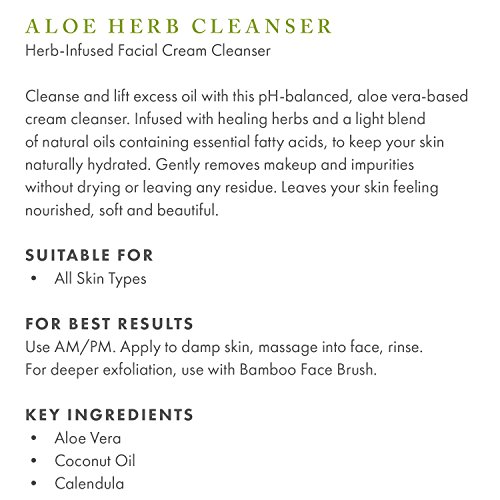 ALOE HERB CLEANSER
Herb-Infused Facial Cream Cleanser

Cleanse and lift excess oil with this pH-balanced, aloe vera-based cream cleanser. Infused with healing herbs and a light blend of natural oils containing essential fatty acids, to keep your skin naturally hydrated. Gently removes makeup and impurities without drying or leaving any residue. Leaves your skin feeling nourished, soft and beautiful.

SUITABLE FOR
• All Skin Types

FOR BEST RESULTS
Use AM/PM. Apply to damp skin, massage into face, rinse. For deeper exfoliation, use with Bamboo Face Brush.

KEY INGREDIENTS
• Aloe Vera
• Coconut Oil
• Calendula